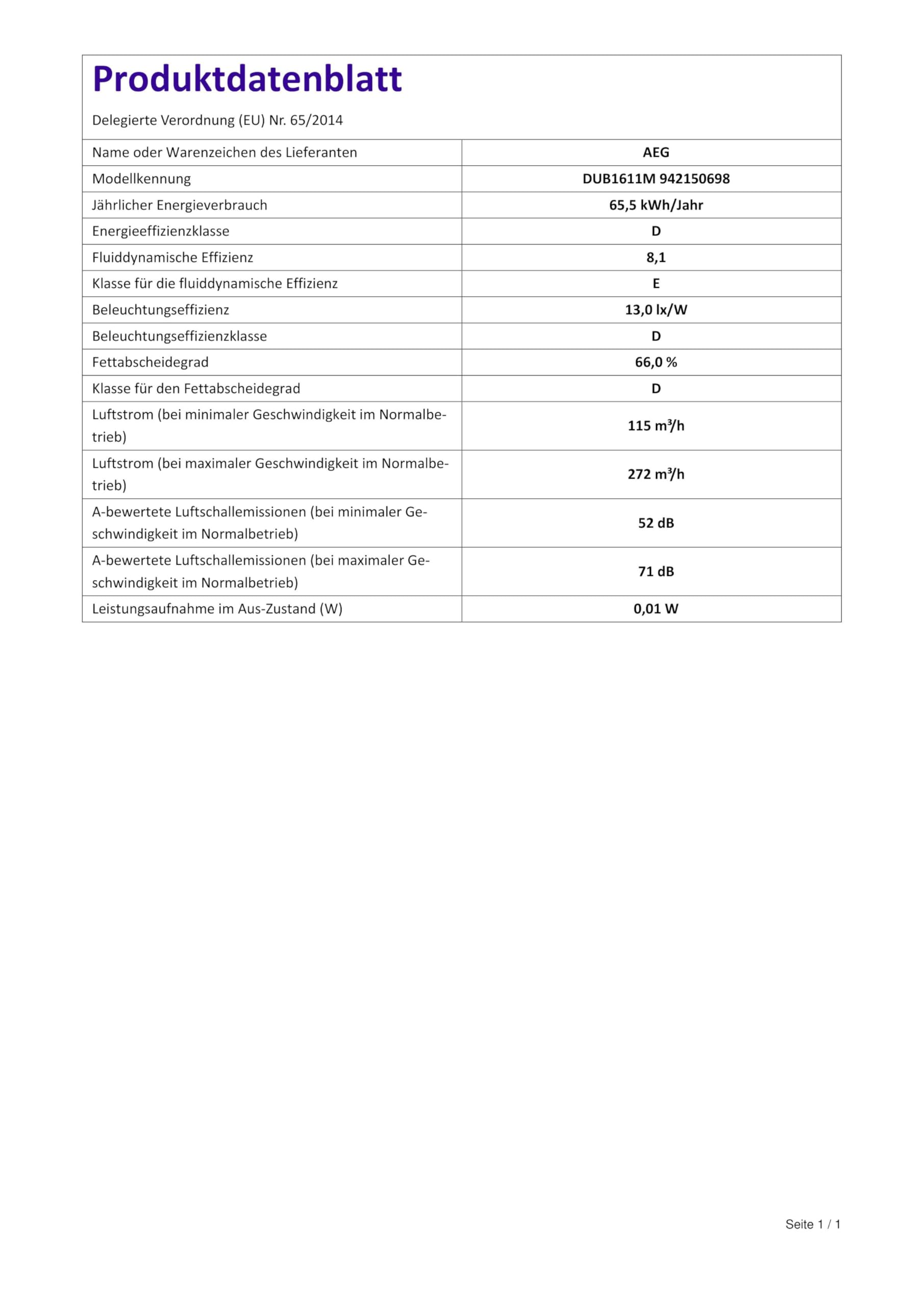 Produktdatenblatt

Delegierte Verordnung (EU) Nr. 65/2014

| Name oder Warenzeichen des Lieferanten | AEG |
|---|---|
| Modellkennung | DUB1611M 942150698 |
| Jährlicher Energieverbrauch | 65,5 kWh/Jahr |
| Energieeffizienzklasse | D |
| Fluiddynamische Effizienz | 8,1 |
| Klasse für die fluiddynamische Effizienz | E |
| Beleuchtungseffizienz | 13,0 lx/W |
| Beleuchtungseffizienzklasse | D |
| Fettabscheidegrad | 66,0 % |
| Klasse für den Fettabscheidegrad | D |
| Luftstrom (bei minimaler Geschwindigkeit im Normalbetrieb) | 115 $m^3/h$ |
| Luftstrom (bei maximaler Geschwindigkeit im Normalbetrieb) | 272 $m^3/h$ |
| A-bewertete Luftschallemissionen (bei minimaler Geschwindigkeit im Normalbetrieb) | 52 dB |
| A-bewertete Luftschallemissionen (bei maximaler Geschwindigkeit im Normalbetrieb) | 71 dB |
| Leistungsaufnahme im Aus-Zustand (W) | 0,01 W |

Seite 1 / 1